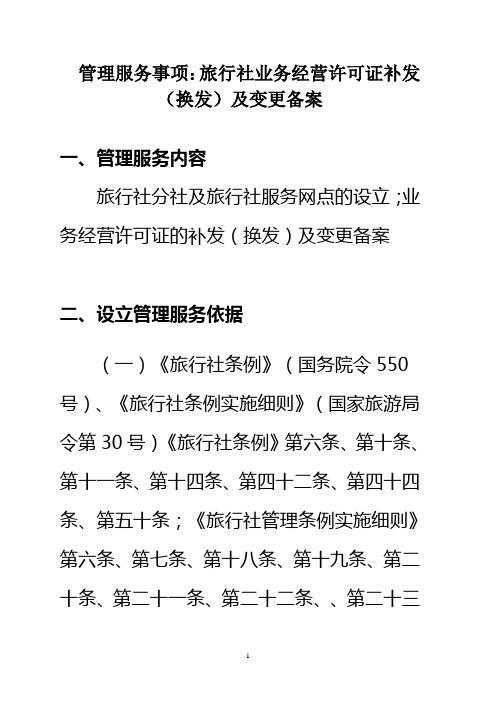 管理服务事项：旅行社业务经营许可证补发（换发）及变更备案

一、管理服务内容

旅行社分社及旅行社服务网点的设立；业务经营许可证的补发（换发）及变更备案

二、设立管理服务依据

（一）《旅行社条例》（国务院令 550 号）、《旅行社条例实施细则》（国家旅游局令第 30 号）《旅行社条例》第六条、第十条、第十一条、第十四条、第四十二条、第四十四条、第五十条；《旅行社管理条例实施细则》第六条、第七条、第十八条、第十九条、第二十条、第二十一条、第二十二条、、第二十三

1